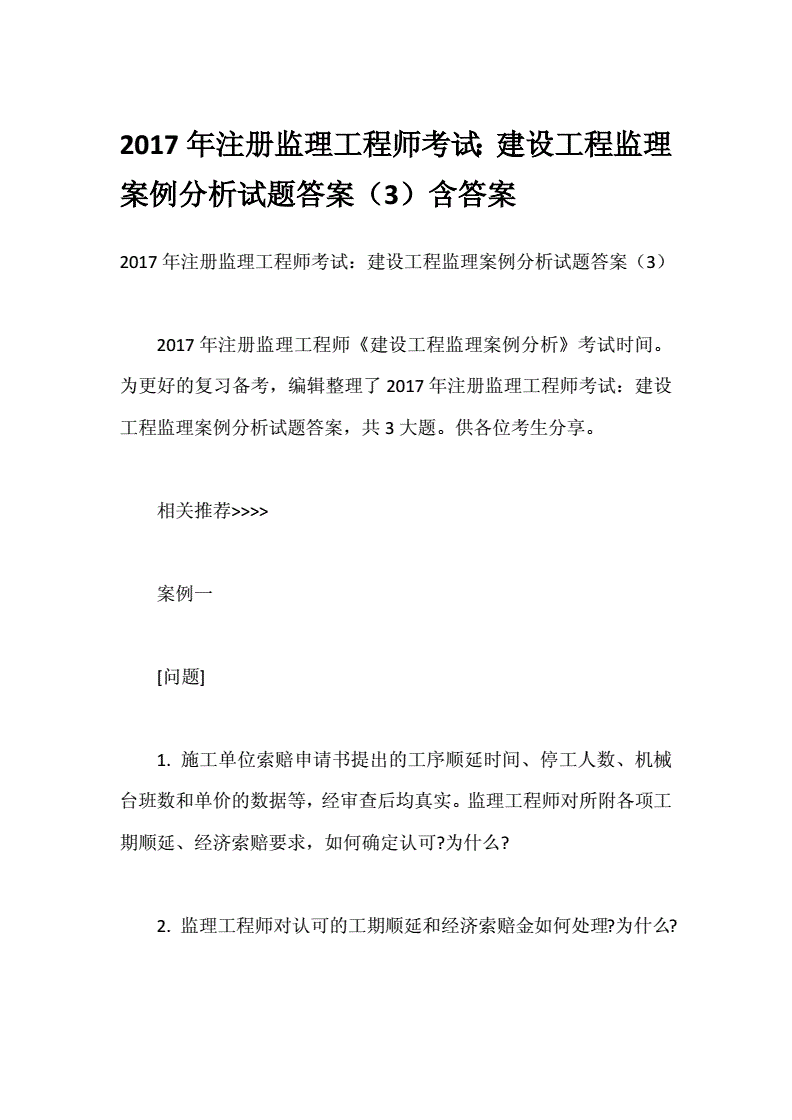 2017 年注册监理工程师考试: 建设工程监理案例分析试题答案（3）含答案

2017 年注册监理工程师考试：建设工程监理案例分析试题答案（3）

2017 年注册监理工程师《建设工程监理案例分析》考试时间。为更好的复习备考，编辑整理了 2017 年注册监理工程师考试：建设工程监理案例分析试题答案，共 3 大题。供各位考生分享。

相关推荐>>>>

案例一

[问题]

1. 施工单位索赔申请书提出的工序顺延时间、停工人数、机械台班数和单价的数据等，经审查后均真实。监理工程师对所附各项工期顺延、经济索赔要求，如何确定认可?为什么?

2. 监理工程师对认可的工期顺延和经济索赔金如何处理?为什么?